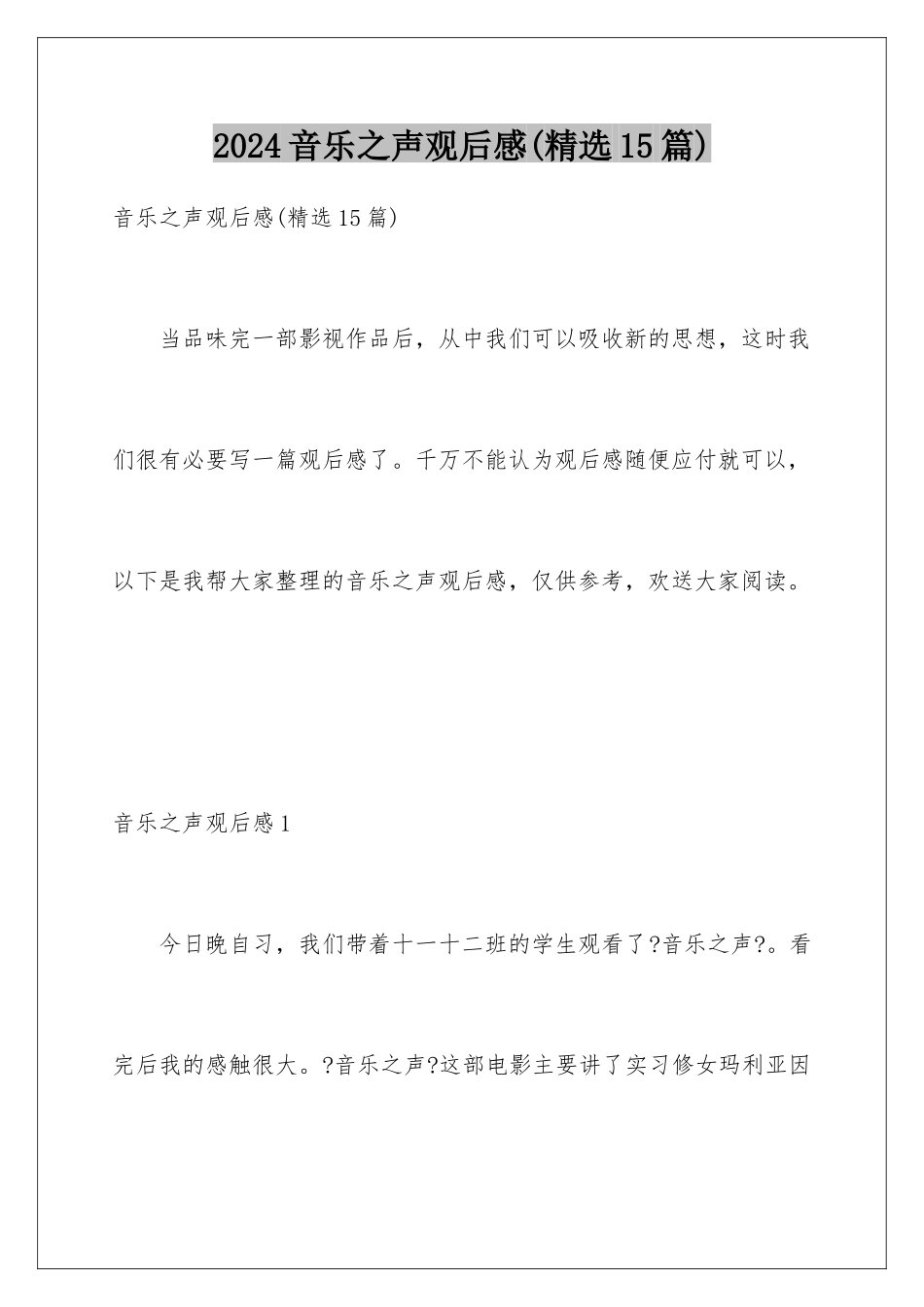 2024音乐之声观后感(精选15篇)

音乐之声观后感(精选15篇)

当品味完一部影视作品后，从中我们可以吸收新的思想，这时我们很有必要写一篇观后感了。千万不能认为观后感随便应付就可以，以下是我帮大家整理的音乐之声观后感，仅供参考，欢送大家阅读。

音乐之声观后感1

今日晚自习，我们带着十一十二班的学生观看了?音乐之声?。看完后我的感触很大。?音乐之声?这部电影主要讲了实习修女玛利亚因